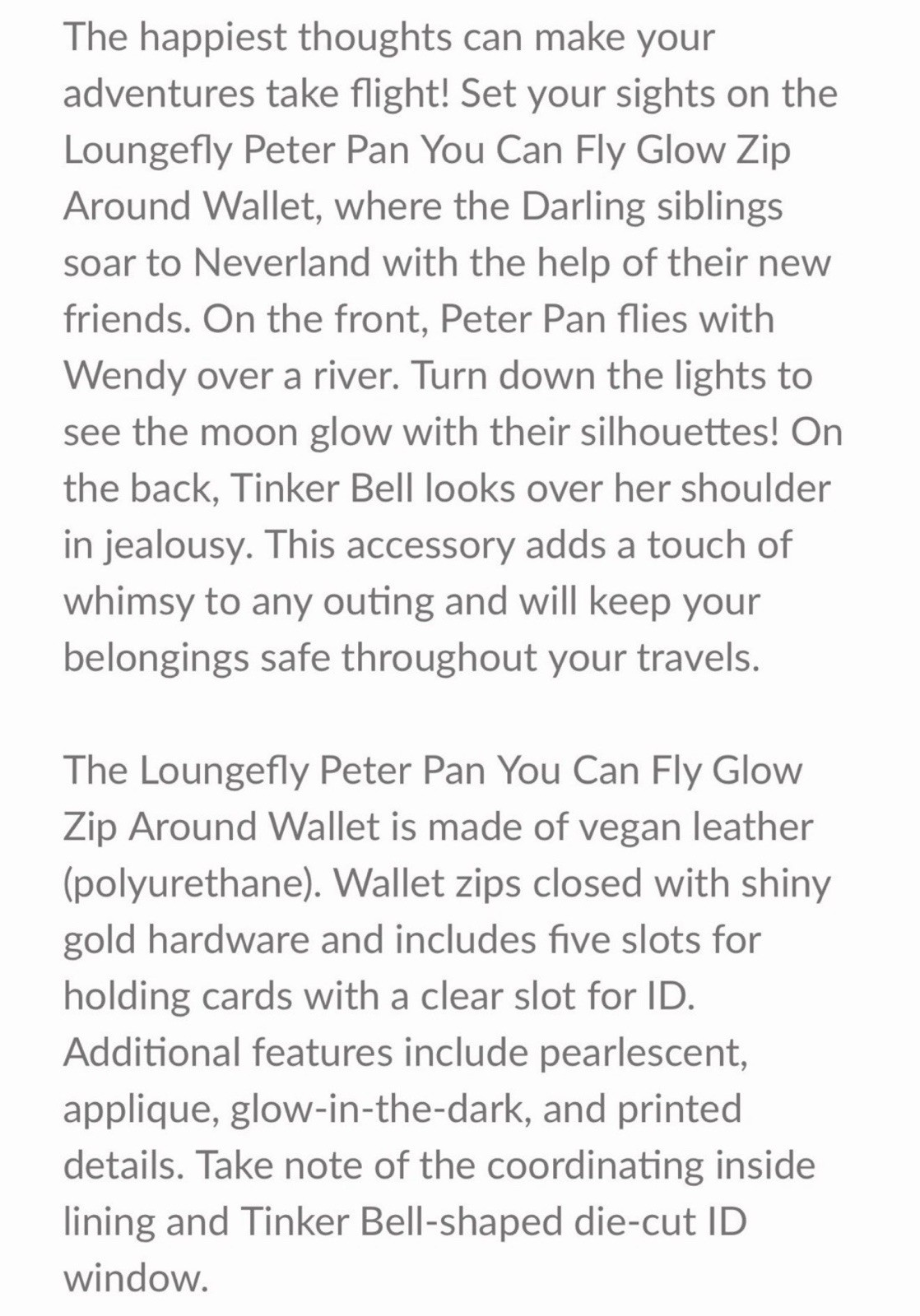 The happiest thoughts can make your adventures take flight! Set your sights on the Loungefly Peter Pan You Can Fly Glow Zip Around Wallet, where the Darling siblings soar to Neverland with the help of their new friends. On the front, Peter Pan flies with Wendy over a river. Turn down the lights to see the moon glow with their silhouettes! On the back, Tinker Bell looks over her shoulder in jealousy. This accessory adds a touch of whimsy to any outing and will keep your belongings safe throughout your travels.

The Loungefly Peter Pan You Can Fly Glow Zip Around Wallet is made of vegan leather (polyurethane). Wallet zips closed with shiny gold hardware and includes five slots for holding cards with a clear slot for ID. Additional features include pearlescent, applique, glow-in-the-dark, and printed details. Take note of the coordinating inside lining and Tinker Bell-shaped die-cut ID window.